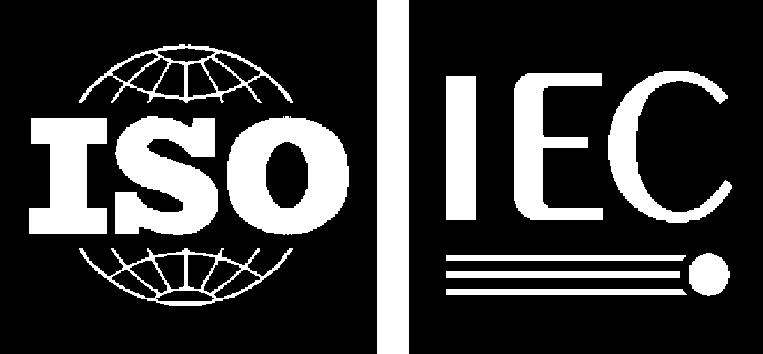 ISO

IEC